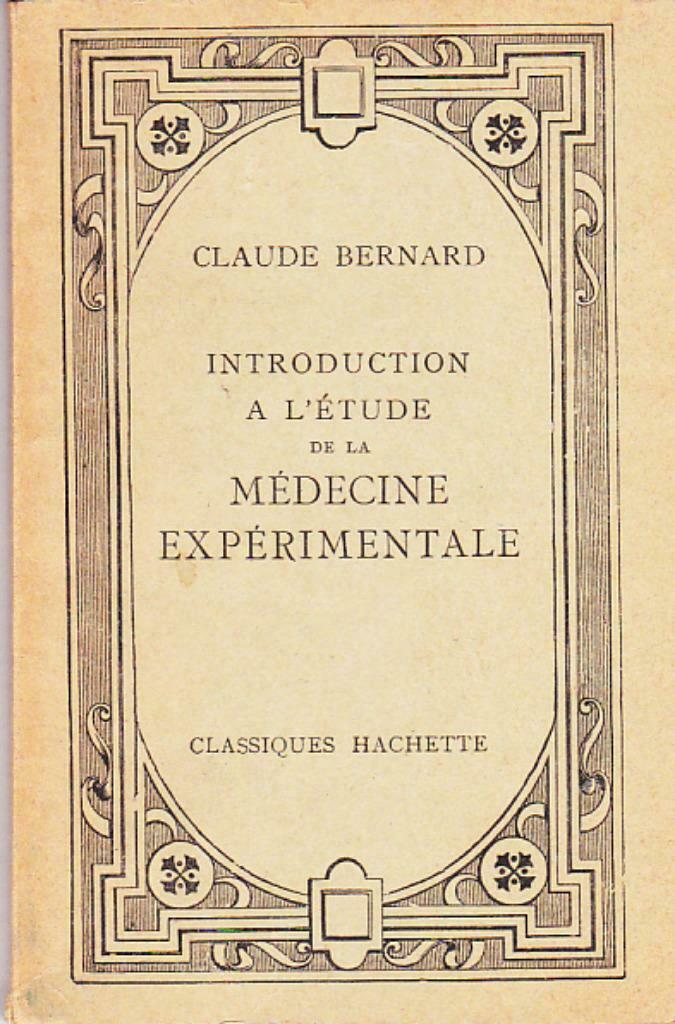 CLAUDE BERNARD

INTRODUCTION
A L'ÉTUDE
DE LA
MÉDECINE
EXPÉRIMENTALE

CLASSIQUES HACHETTE